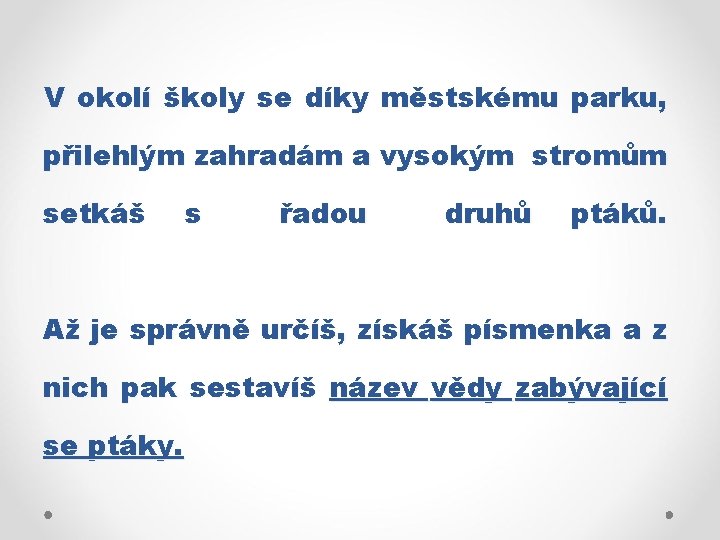 V okolí školy se díky městskému parku, přilehlým zahradám a vysokým stromům setkáš s řadou druhů ptáků.

Až je správně určíš, získáš písmenka a z nich pak sestavíš název vědy zabývající se ptáky.